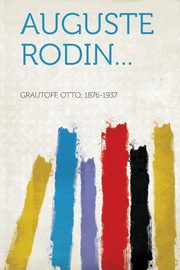 AUGUSTE RODIN...

GRAUTOFF, OTTO, 1876-1937